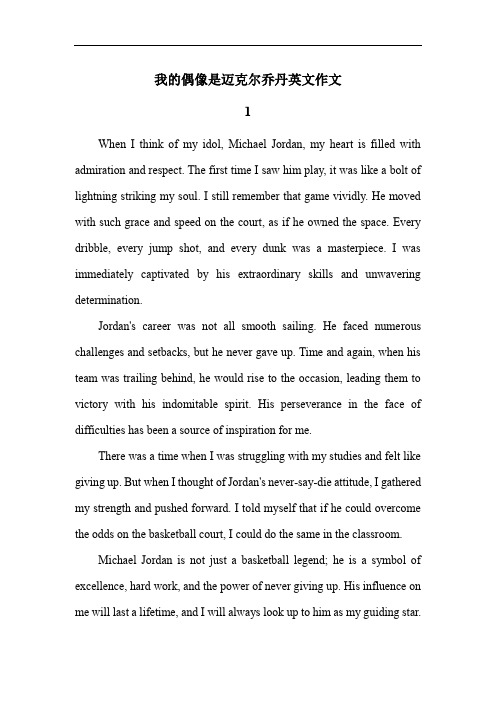 我的偶像是迈克尔乔丹英文作文

1

When I think of my idol, Michael Jordan, my heart is filled with admiration and respect. The first time I saw him play, it was like a bolt of lightning striking my soul. I still remember that game vividly. He moved with such grace and speed on the court, as if he owned the space. Every dribble, every jump shot, and every dunk was a masterpiece. I was immediately captivated by his extraordinary skills and unwavering determination.

Jordan's career was not all smooth sailing. He faced numerous challenges and setbacks, but he never gave up. Time and again, when his team was trailing behind, he would rise to the occasion, leading them to victory with his indomitable spirit. His perseverance in the face of difficulties has been a source of inspiration for me.

There was a time when I was struggling with my studies and felt like giving up. But when I thought of Jordan's never-say-die attitude, I gathered my strength and pushed forward. I told myself that if he could overcome the odds on the basketball court, I could do the same in the classroom.

Michael Jordan is not just a basketball legend; he is a symbol of excellence, hard work, and the power of never giving up. His influence on me will last a lifetime, and I will always look up to him as my guiding star.